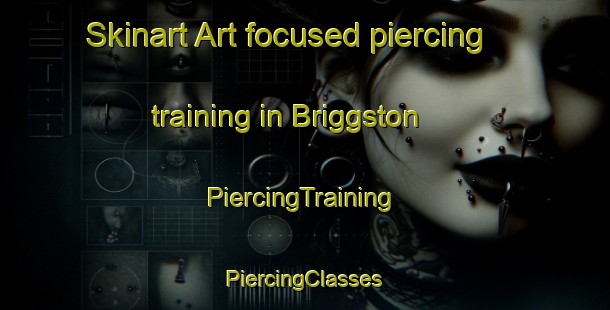 Skinart Art focused piercing training in Briggston

PiercingTraining

PiercingClasses